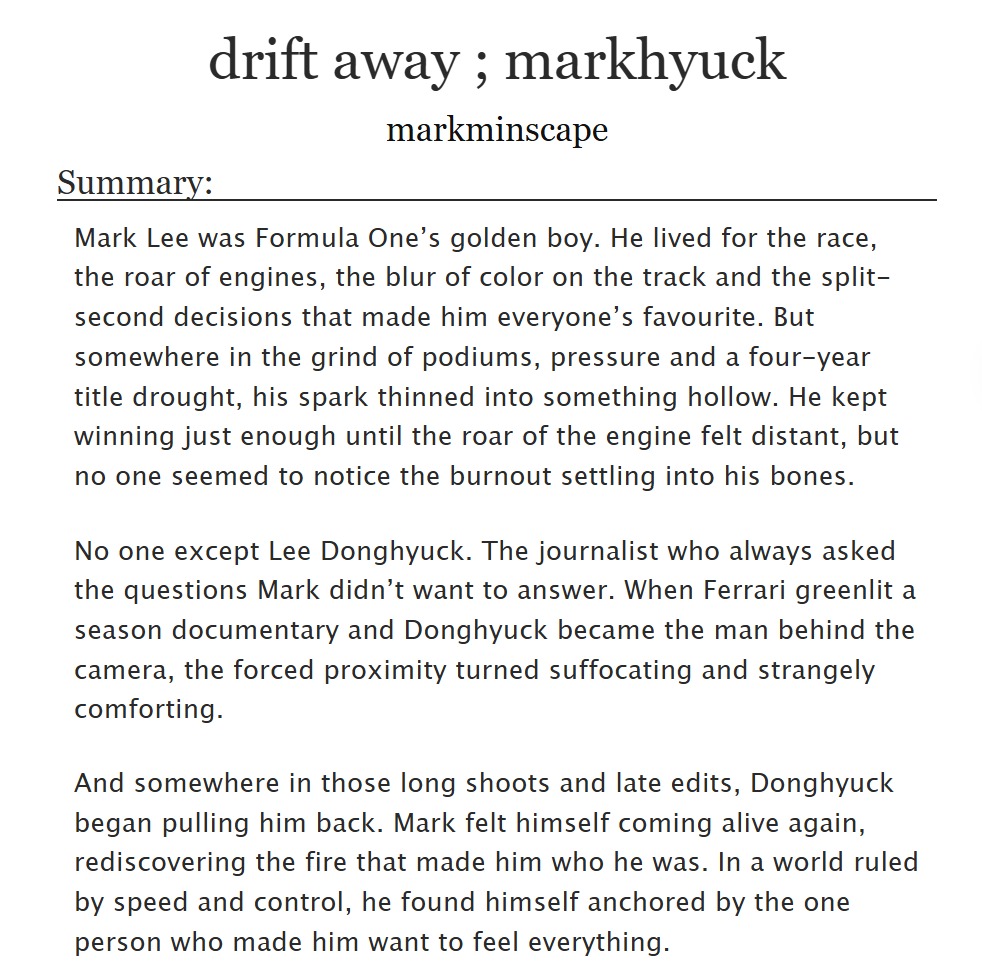 drift away ; markhyuck

markminscape

Summary:

Mark Lee was Formula One’s golden boy. He lived for the race, the roar of engines, the blur of color on the track and the split-second decisions that made him everyone’s favourite. But somewhere in the grind of podiums, pressure and a four-year title drought, his spark thinned into something hollow. He kept winning just enough until the roar of the engine felt distant, but no one seemed to notice the burnout settling into his bones.

No one except Lee Donghyuck. The journalist who always asked the questions Mark didn’t want to answer. When Ferrari greenlit a season documentary and Donghyuck became the man behind the camera, the forced proximity turned suffocating and strangely comforting.

And somewhere in those long shoots and late edits, Donghyuck began pulling him back. Mark felt himself coming alive again, rediscovering the fire that made him who he was. In a world ruled by speed and control, he found himself anchored by the one person who made him want to feel everything.